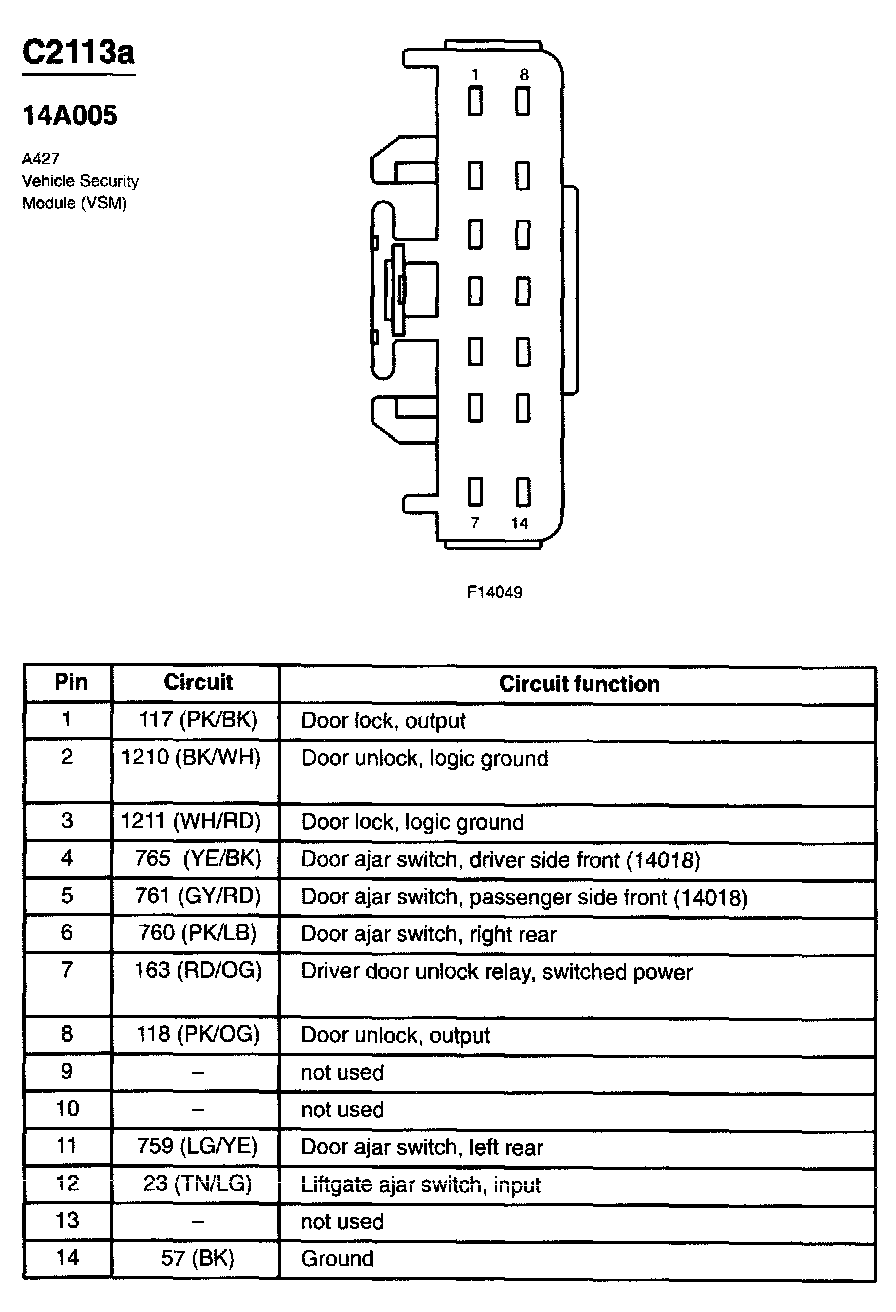 C2113a

14A005

A427
Vehicle Security
Module (VSM)

1 8

7 14

F14049

| Pin | Circuit | Circuit function |
|---|---|---|
| 1 | 117 (PK/BK) | Door lock, output |
| 2 | 1210 (BK/WH) | Door unlock, logic ground |
| 3 | 1211 (WH/RD) | Door lock, logic ground |
| 4 | 765 (YE/BK) | Door ajar switch, driver side front (14018) |
| 5 | 761 (GY/RD) | Door ajar switch, passenger side front (14018) |
| 6 | 760 (PK/LB) | Door ajar switch, right rear |
| 7 | 163 (RD/OG) | Driver door unlock relay, switched power |
| 8 | 118 (PK/OG) | Door unlock, output |
| 9 | – | not used |
| 10 | – | not used |
| 11 | 759 (LG/YE) | Door ajar switch, left rear |
| 12 | 23 (TN/LG) | Liftgate ajar switch, input |
| 13 | – | not used |
| 14 | 57 (BK) | Ground |